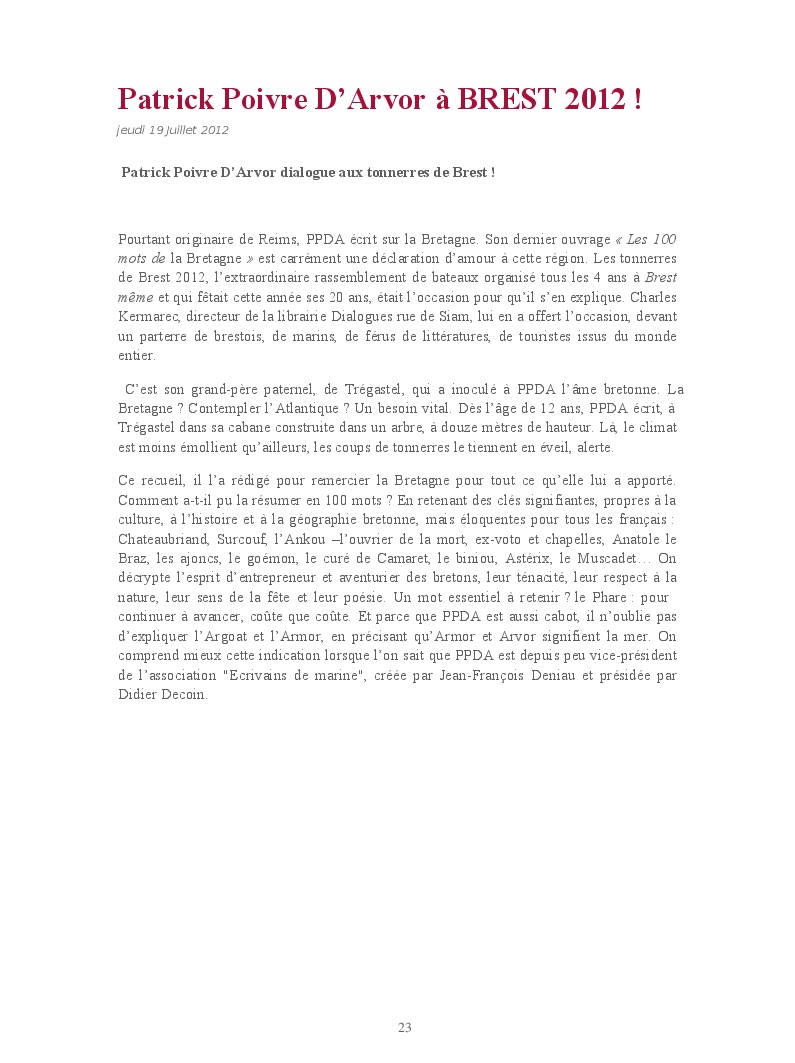 Patrick Poivre D'Arvor à BREST 2012 !

jeudi 19 juillet 2012

Patrick Poivre D'Arvor dialogue aux tonnerres de Brest !

Pourtant originaire de Reims, PPDA écrit sur la Bretagne. Son dernier ouvrage « Les 100 mots de la Bretagne » est carrément une déclaration d'amour à cette région. Les tonnerres de Brest 2012, l'extraordinaire rassemblement de bateaux organisé tous les 4 ans à Brest même et qui fêtait cette année ses 20 ans, était l'occasion pour qu'il s'en explique. Charles Kermarec, directeur de la librairie Dialogues rue de Siam, lui en a offert l'occasion, devant un parterre de brestois, de marins, de férus de littératures, de touristes issus du monde entier.

C'est son grand-père paternel, de Trégastel, qui a inoculé à PPDA l'âme bretonne. La Bretagne ? Contempler l'Atlantique ? Un besoin vital. Dès l'âge de 12 ans, PPDA écrit, à Trégastel dans sa cabane construite dans un arbre, à douze mètres de hauteur. Là, le climat est moins émollient qu'ailleurs, les coups de tonnerres le tiennent en éveil, alerte.

Ce recueil, il l'a rédigé pour remercier la Bretagne pour tout ce qu'elle lui a apporté. Comment a-t-il pu la résumer en 100 mots ? En retenant des clés signifiantes, propres à la culture, à l'histoire et à la géographie bretonne, mais éloquentes pour tous les français : Chateaubriand, Surcouf, l'Ankou –l'ouvrier de la mort, ex-voto et chapelles, Anatole le Braz, les ajoncs, le goémon, le curé de Camaret, le biniou, Astérix, le Muscadet… On décrypte l'esprit d'entrepreneur et aventurier des bretons, leur ténacité, leur respect à la nature, leur sens de la fête et leur poésie. Un mot essentiel à retenir ? le Phare : pour continuer à avancer, coûte que coûte. Et parce que PPDA est aussi cabot, il n'oublie pas d'expliquer l'Argoat et l'Armor, en précisant qu'Armor et Arvor signifient la mer. On comprend mieux cette indication lorsque l'on sait que PPDA est depuis peu vice-président de l'association "Ecrivains de marine", créée par Jean-François Deniau et présidée par Didier Decoin.

23